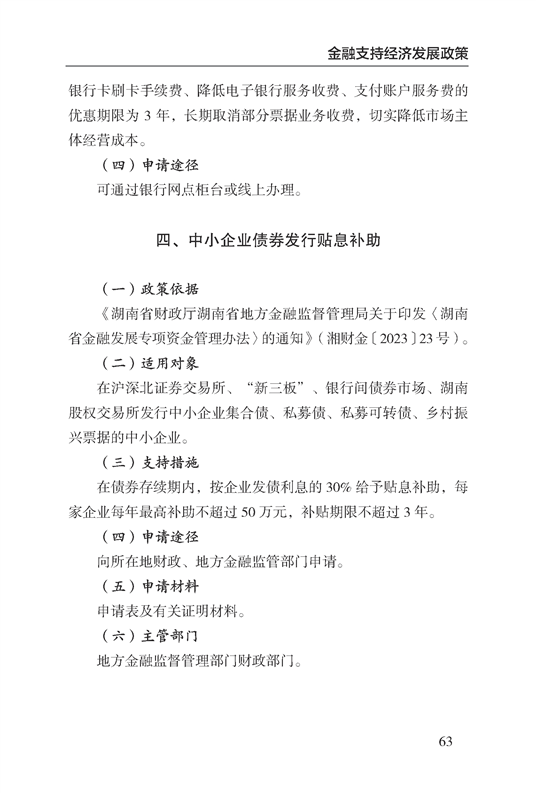 金融支持经济发展政策

银行卡刷卡手续费、降低电子银行服务收费、支付账户服务费的优惠期限为3年，长期取消部分票据业务收费，切实降低市场主体经营成本。

（四）申请途径

可通过银行网点柜台或线上办理。

四、中小企业债券发行贴息补助

（一）政策依据

《湖南省财政厅湖南省地方金融监督管理局关于印发〈湖南省金融发展专项资金管理办法〉的通知》（湘财金〔2023〕23号）。

（二）适用对象

在沪深北证券交易所、“新三板”、银行间债券市场、湖南股权交易所发行中小企业集合债、私募债、私募可转债、乡村振兴票据的中小企业。

（三）支持措施

在债券存续期内，按企业发债利息的30%给予贴息补助，每家企业每年最高补助不超过50万元，补贴期限不超过3年。

（四）申请途径

向所在地财政、地方金融监管部门申请。

（五）申请材料

申请表及有关证明材料。

（六）主管部门

地方金融监督管理部门财政部门。

63